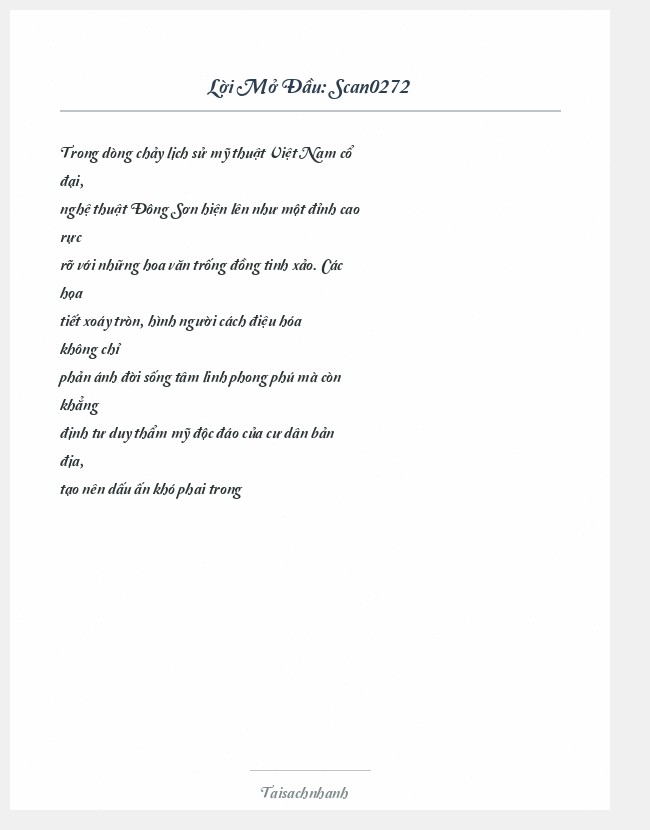 Lời Mở Đầu: Scan0272

Trong dòng chảy lịch sử mỹ thuật Việt Nam cổ đại,
nghệ thuật Đông Sơn hiện lên như một đỉnh cao rực
rỡ với những hoa văn trống đồng tinh xảo. Các họa
tiết xoáy tròn, hình người cách điệu hóa không chỉ
phản ánh đời sống tâm linh phong phú mà còn khẳng
định tư duy thẩm mỹ độc đáo của cư dân bản địa,
tạo nên dấu ấn khó phai trong

Taisachnhanh